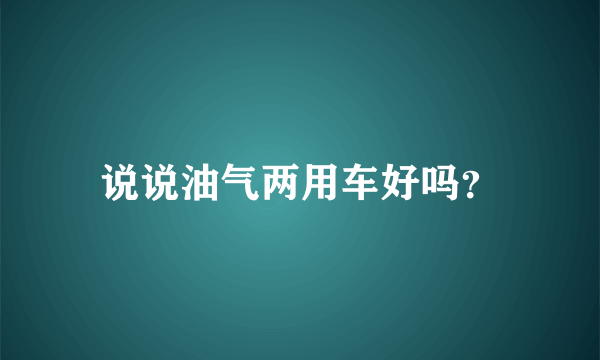 说说油气两用车好吗?